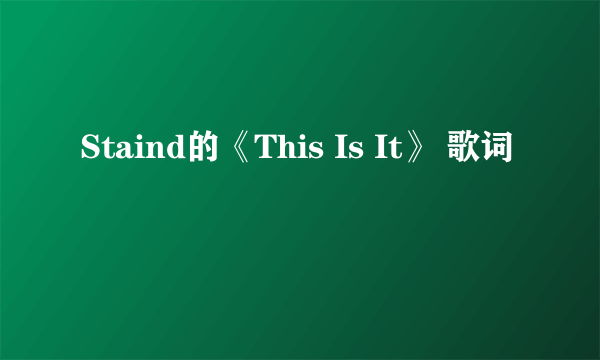 Staind的《This Is It》 歌词